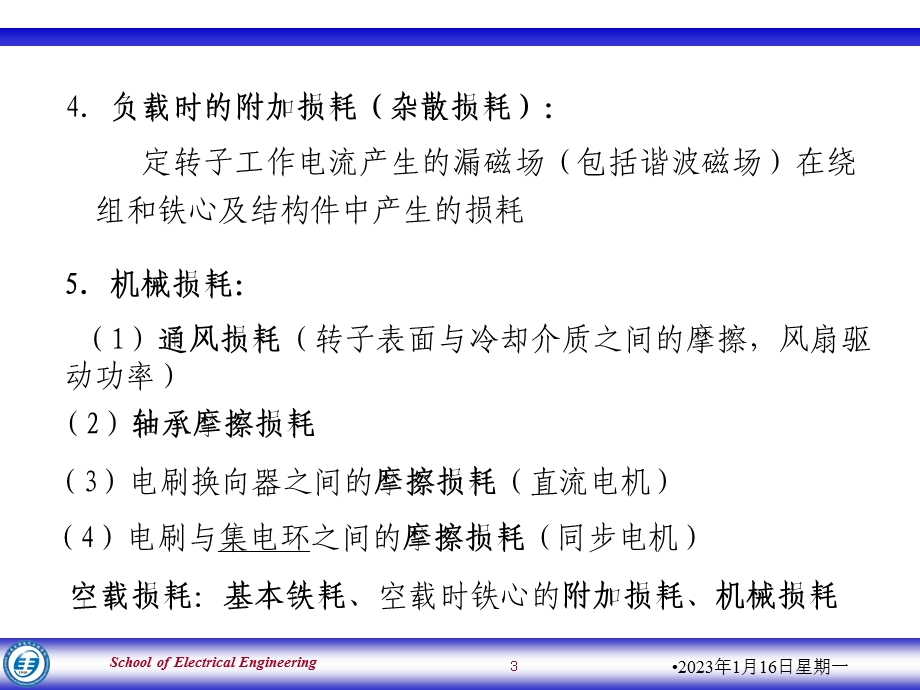 4. 负载时的附加损耗（杂散损耗）：

定转子工作电流产生的漏磁场（包括谐波磁场）在绕组和铁心及结构件中产生的损耗

5. 机械损耗:

（1）通风损耗（转子表面与冷却介质之间的摩擦，风扇驱动功率）

（2）轴承摩擦损耗

（3）电刷换向器之间的摩擦损耗（直流电机）

（4）电刷与集电环之间的摩擦损耗（同步电机）

空载损耗: 基本铁耗、空载时铁心的附加损耗、机械损耗

School of Electrical Engineering

3

•2023年1月16日星期一